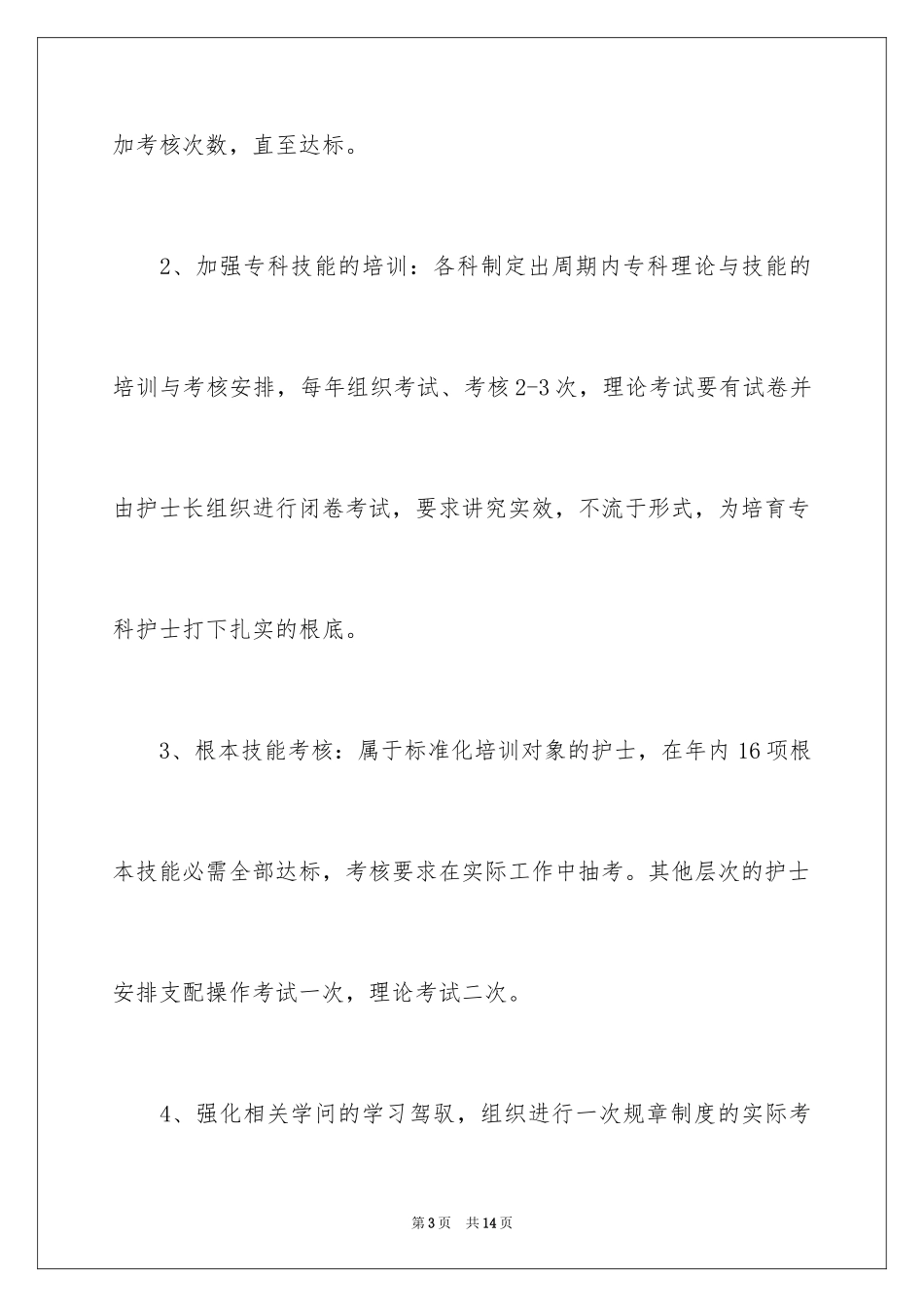 加考核次数，直至达标。

2、加强专科技能的培训：各科制定出周期内专科理论与技能的培训与考核安排，每年组织考试、考核2-3次，理论考试要有试卷并由护士长组织进行闭卷考试，要求讲究实效，不流于形式，为培育专科护士打下扎实的根底。

3、根本技能考核：属于标准化培训对象的护士，在年内16项根本技能必需全部达标，考核要求在实际工作中抽考。其他层次的护士安排支配操作考试一次，理论考试二次。

4、强化相关学问的学习驾驭，组织进行一次规章制度的实际考

第3页 共14页